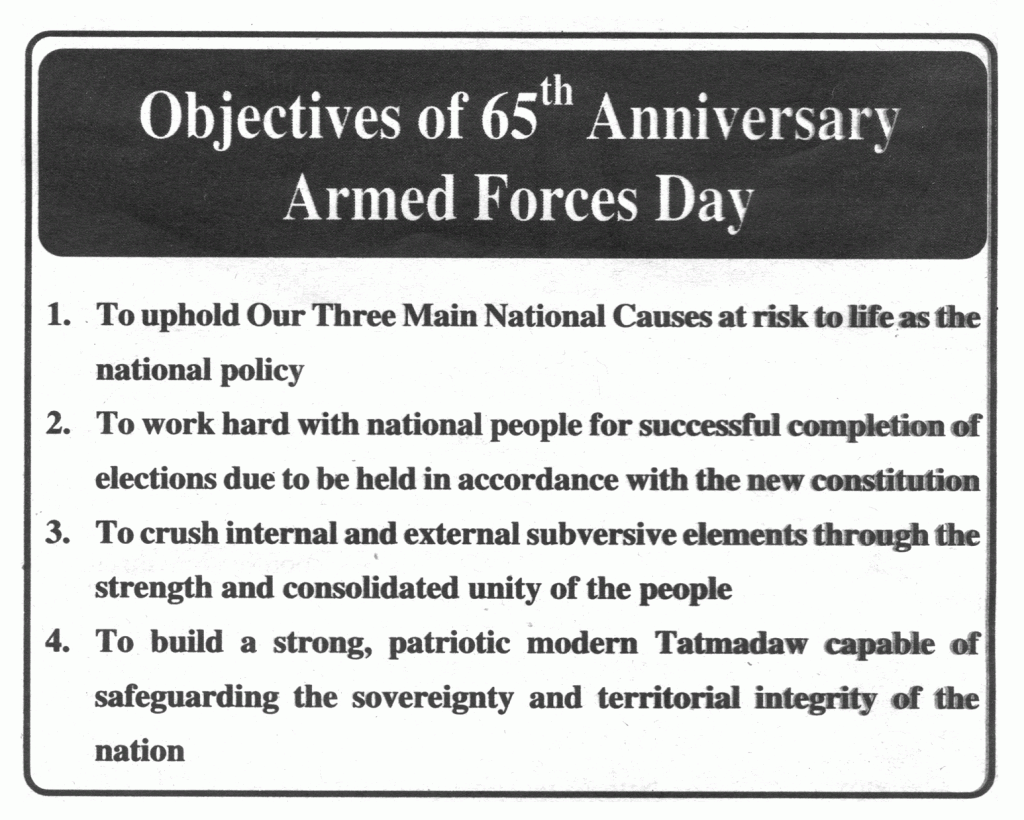 Objectives of 65$^{th}$ Anniversary Armed Forces Day

1. To uphold Our Three Main National Causes at risk to life as the national policy
2. To work hard with national people for successful completion of elections due to be held in accordance with the new constitution
3. To crush internal and external subversive elements through the strength and consolidated unity of the people
4. To build a strong, patriotic modern Tatmadaw capable of safeguarding the sovereignty and territorial integrity of the nation